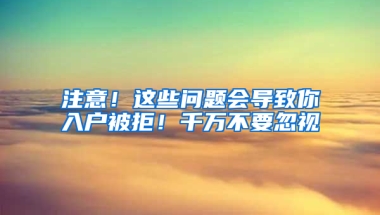 注意！这些问题会导致你入户被拒！千万不要忽视